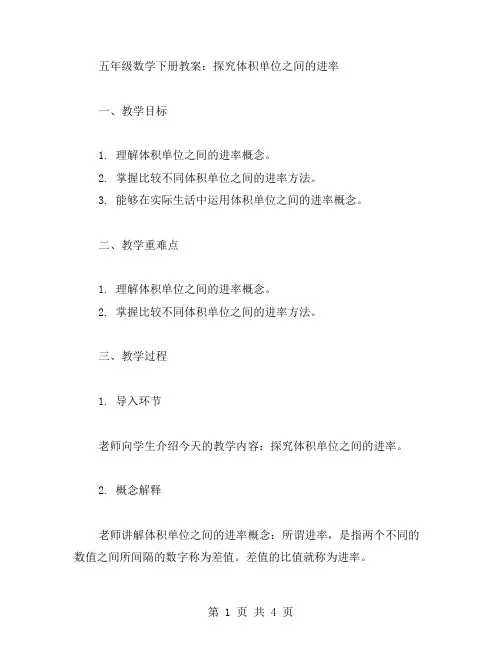 五年级数学下册教案：探究体积单位之间的进率

一、教学目标

1. 理解体积单位之间的进率概念。
2. 掌握比较不同体积单位之间的进率方法。
3. 能够在实际生活中运用体积单位之间的进率概念。

二、教学重难点

1. 理解体积单位之间的进率概念。
2. 掌握比较不同体积单位之间的进率方法。

三、教学过程

1. 导入环节

老师向学生介绍今天的教学内容：探究体积单位之间的进率。

2. 概念解释

老师讲解体积单位之间的进率概念：所谓进率，是指两个不同的数值之间所间隔的数字称为差值。差值的比值就称为进率。

第 1 页 共 4 页